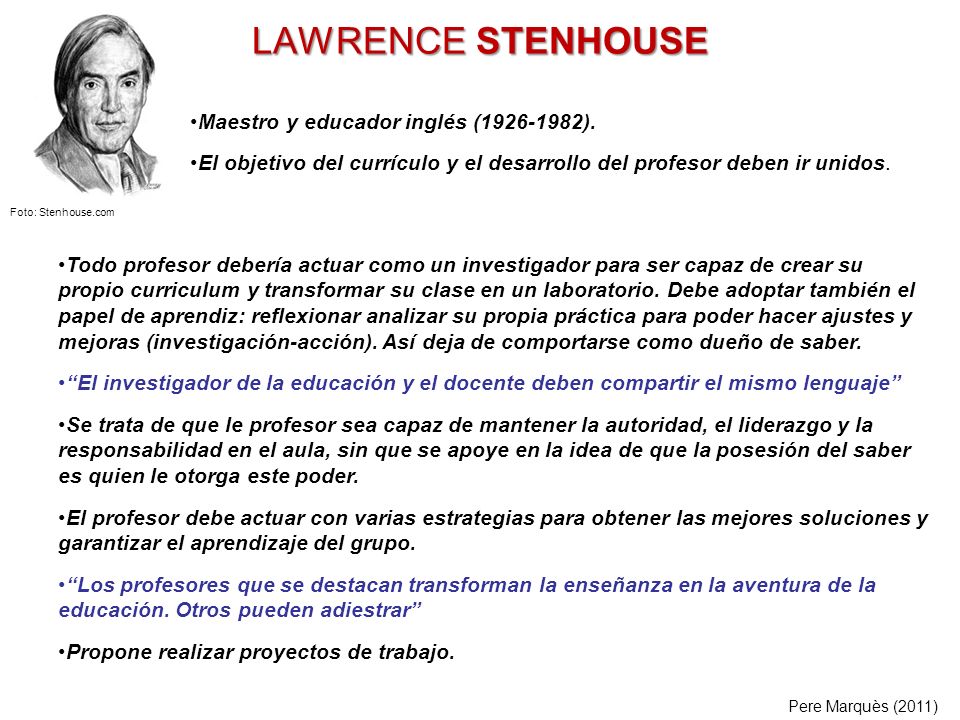 LAWRENCE STENHOUSE

•Maestro y educador inglés (1926-1982).

•El objetivo del currículo y el desarrollo del profesor deben ir unidos.

Foto: Stenhouse.com

•Todo profesor debería actuar como un investigador para ser capaz de crear su propio curriculum y transformar su clase en un laboratorio. Debe adoptar también el papel de aprendiz: reflexionar analizar su propia práctica para poder hacer ajustes y mejoras (investigación-acción). Así deja de comportarse como dueño de saber.

•"El investigador de la educación y el docente deben compartir el mismo lenguaje"

•Se trata de que le profesor sea capaz de mantener la autoridad, el liderazgo y la responsabilidad en el aula, sin que se apoye en la idea de que la posesión del saber es quien le otorga este poder.

•El profesor debe actuar con varias estrategias para obtener las mejores soluciones y garantizar el aprendizaje del grupo.

•"Los profesores que se destacan transforman la enseñanza en la aventura de la educación. Otros pueden adiestrar"

•Propone realizar proyectos de trabajo.

Pere Marquès (2011)